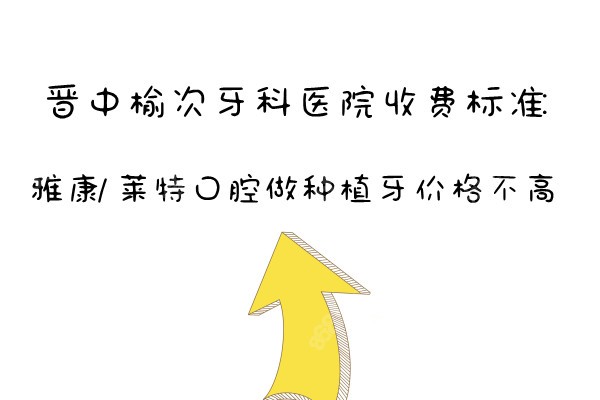 晋中榆次牙科医院收费标准:

雅康/莱特口腔做种植牙价格不高